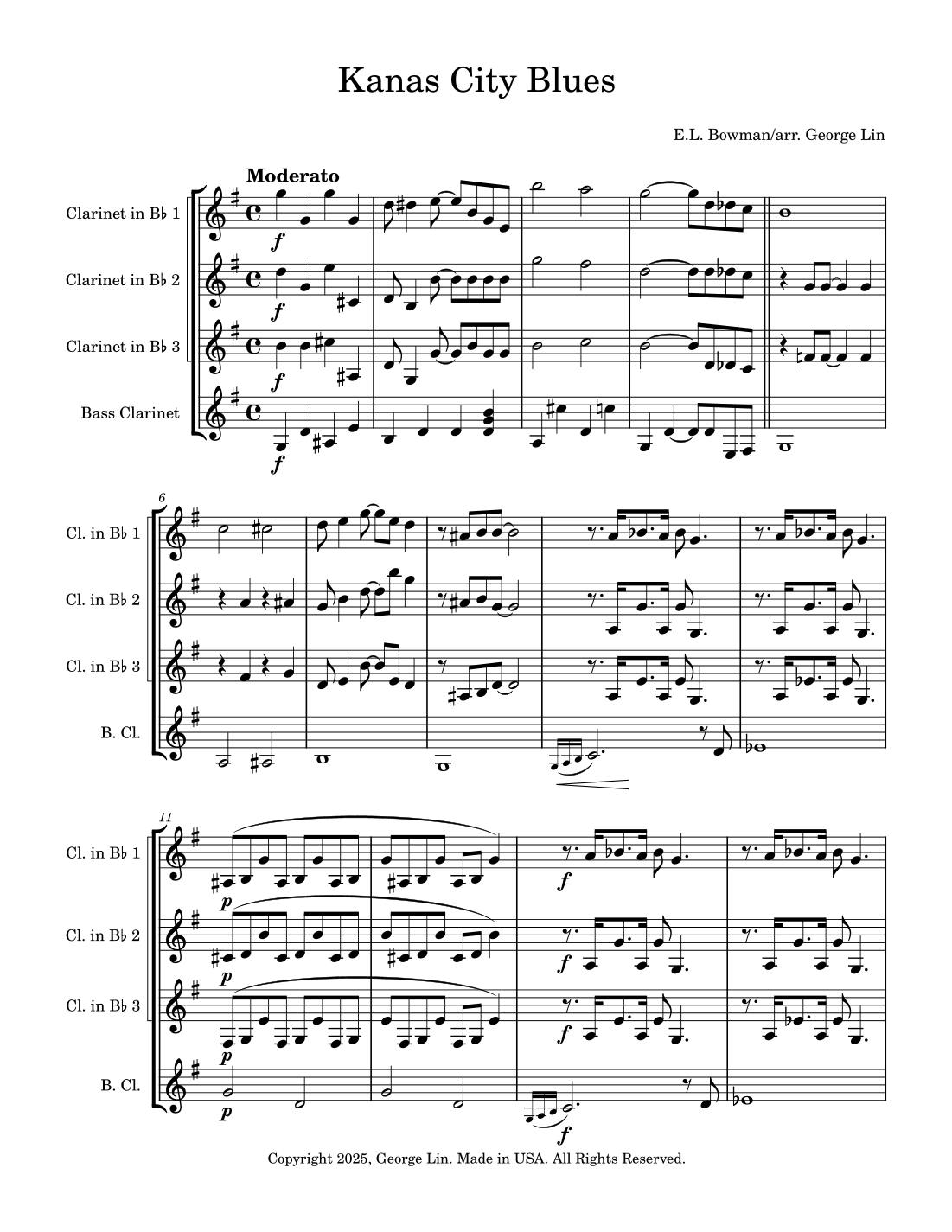 Kanas City Blues

E.L. Bowman/arr. George Lin

Moderato

Clarinet in B♭ 1

Clarinet in B♭ 2

Clarinet in B♭ 3

Bass Clarinet

f

f

f

f

6

Cl. in B♭ 1

Cl. in B♭ 2

Cl. in B♭ 3

B. Cl.

11

Cl. in B♭ 1

Cl. in B♭ 2

Cl. in B♭ 3

B. Cl.

p

f

p

f

p

f

p

f

Copyright 2025, George Lin. Made in USA. All Rights Reserved.